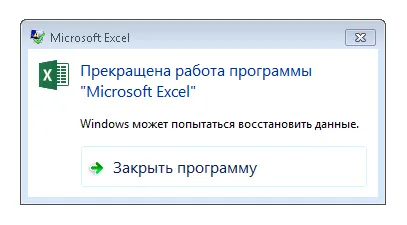 Microsoft Excel

Прекращена работа программы "Microsoft Excel"

Windows может попытаться восстановить данные.

Закрыть программу